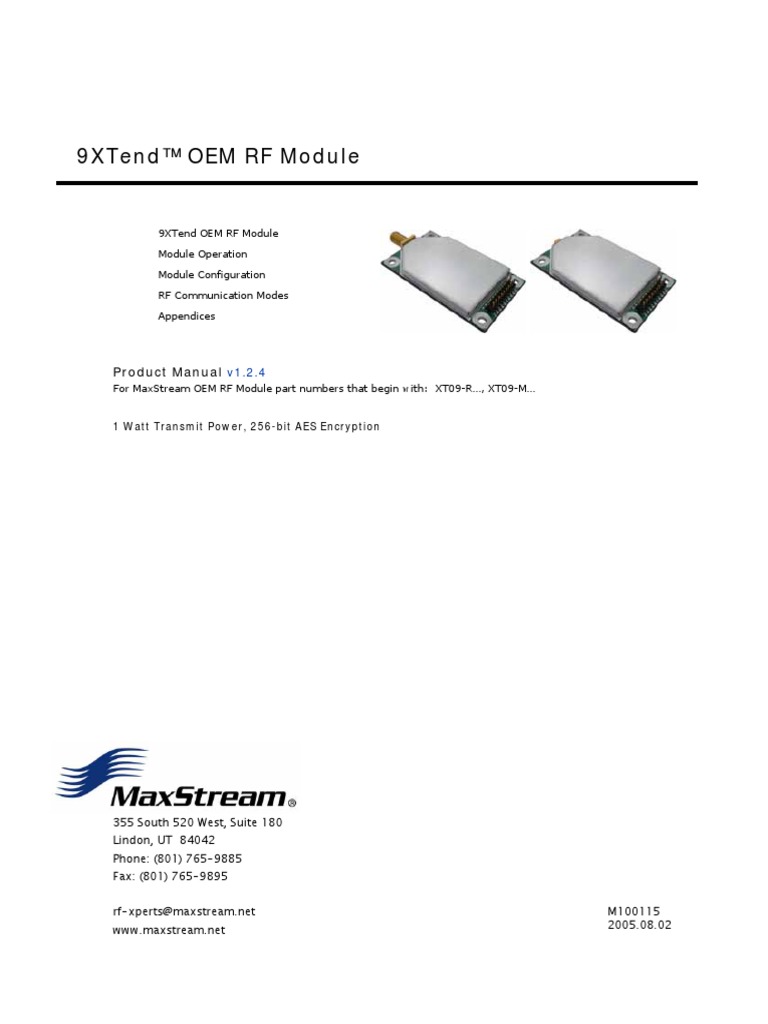 9XTend™ OEM RF Module

9XTend OEM RF Module
Module Operation
Module Configuration
RF Communication Modes
Appendices

Product Manual v1.2.4
For MaxStream OEM RF Module part numbers that begin with: XT09-R..., XT09-M...

1 Watt Transmit Power, 256-bit AES Encryption

MaxStream®

355 South 520 West, Suite 180
Lindon, UT 84042
Phone: (801) 765-9885
Fax: (801) 765-9895

rf-xperts@maxstream.net
www.maxstream.net

M100115
2005.08.02